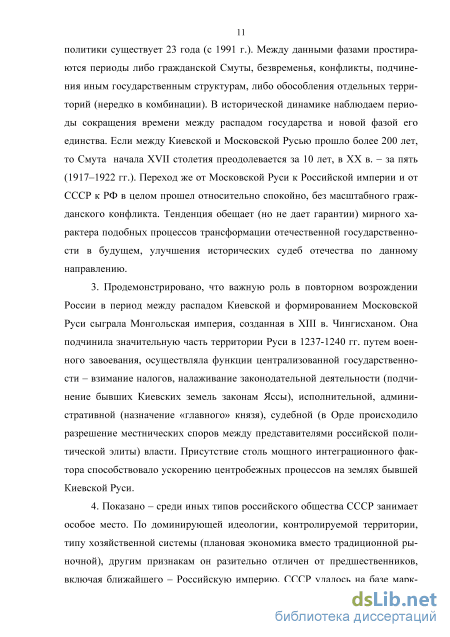 11

политики существует 23 года (с 1991 г.). Между данными фазами простираются периоды либо гражданской Смуты, безвременья, конфликты, подчинения иным государственным структурам, либо обособления отдельных территорий (нередко в комбинации). В исторической динамике наблюдаем периоды сокращения времени между распадом государства и новой фазой его единства. Если между Киевской и Московской Русью прошло более 200 лет, то Смута начала XVII столетия преодолевается за 10 лет, в XX в. – за пять (1917–1922 гг.). Переход же от Московской Руси к Российской империи и от СССР к РФ в целом прошел относительно спокойно, без масштабного гражданского конфликта. Тенденция обещает (но не дает гарантии) мирного характера подобных процессов трансформации отечественной государственности в будущем, улучшения исторических судеб отечества по данному направлению.

3. Продемонстрировано, что важную роль в повторном возрождении России в период между распадом Киевской и формированием Московской Руси сыграла Монгольская империя, созданная в XIII в. Чингисханом. Она подчинила значительную часть территории Руси в 1237-1240 гг. путем военного завоевания, осуществляла функции централизованной государственности – взимание налогов, налаживание законодательной деятельности (подчинение бывших Киевских земель законам Яссы), исполнительной, административной (назначение «главного» князя), судебной (в Орде происходило разрешение местнических споров между представителями российской политической элиты) власти. Присутствие столь мощного интеграционного фактора способствовало ускорению центробежных процессов на землях бывшей Киевской Руси.

4. Показано – среди иных типов российского общества СССР занимает особое место. По доминирующей идеологии, контролируемой территории, типу хозяйственной системы (плановая экономика вместо традиционной рыночной), другим признакам он разительно отличен от предшественников, включая ближайшего – Российскую империю. СССР удалось на базе марк-

dsLib.net
библиотека диссертаций